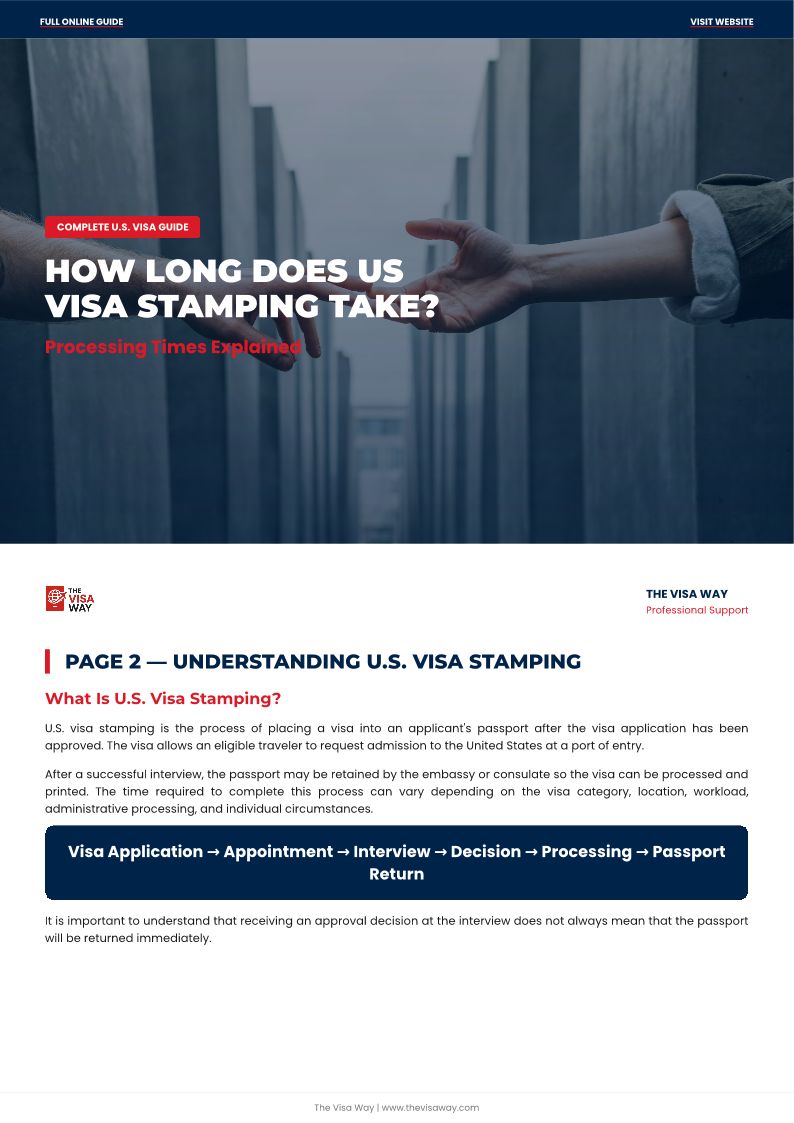 FULL ONLINE GUIDE

VISIT WEBSITE

COMPLETE U.S. VISA GUIDE

HOW LONG DOES US VISA STAMPING TAKE?

Processing Times Explained

THE VISA WAY

THE VISA WAY
Professional Support

PAGE 2 — UNDERSTANDING U.S. VISA STAMPING

What Is U.S. Visa Stamping?

U.S. visa stamping is the process of placing a visa into an applicant's passport after the visa application has been approved. The visa allows an eligible traveler to request admission to the United States at a port of entry.

After a successful interview, the passport may be retained by the embassy or consulate so the visa can be processed and printed. The time required to complete this process can vary depending on the visa category, location, workload, administrative processing, and individual circumstances.

Visa Application → Appointment → Interview → Decision → Processing → Passport Return

It is important to understand that receiving an approval decision at the interview does not always mean that the passport will be returned immediately.

The Visa Way | www.thevisaway.com